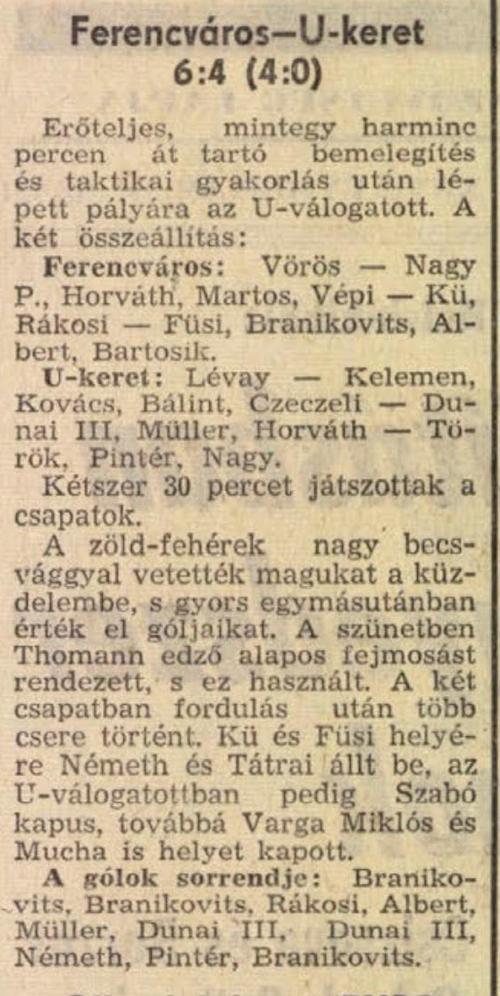 Ferencváros—U-keret
6:4 (4:0)

Erőteljes, mintegy harminc percen át tartó bemelegítés és taktikai gyakorlás után lépett pályára az U-válogatott. A két összeállítás:

Ferencváros: Vörös — Nagy P., Horváth, Martos, Vépi — Kü, Rákosi — Füsi, Branikovits, Albert, Bartosik.

U-keret: Lévay — Kelemen, Kovács, Bálint, Czeczeli — Dunai III, Müller, Horváth — Török, Pintér, Nagy.

Kétszer 30 percet játszottak a csapatok.

A zöld-fehérek nagy becsvággyal vetették magukat a küzdelembe, s gyors egymásutánban érték el góljaikat. A szünetben Thomann edző alapos fejmosást rendezett, s ez használt. A két csapatban fordulás után több csere történt. Kü és Füsi helyére Németh és Tátrai állt be, az U-válogatottban pedig Szabó kapus, továbbá Varga Miklós és Mucha is helyet kapott.

A gólok sorrendje: Branikovits, Branikovits, Rákosi, Albert, Müller, Dunai III, Dunai III, Németh, Pintér, Branikovits.